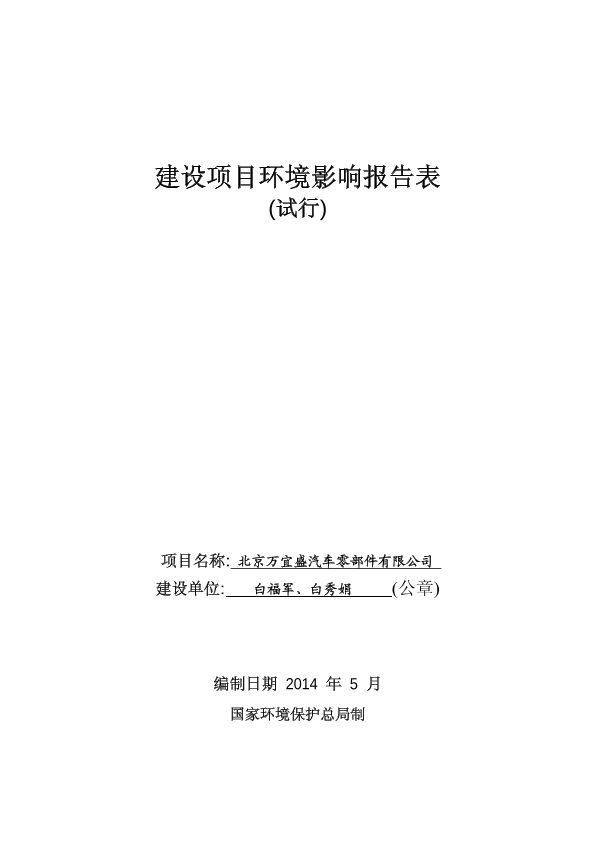 建设项目环境影响报告表
(试行)

项目名称: 北京万宜盛汽车零部件有限公司
建设单位: 白福军、白秀娟 (公章)

编制日期 2014 年 5 月
国家环境保护总局制